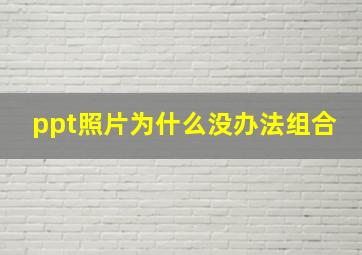 ppt照片为什么没办法组合